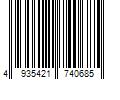 4 935421 740685